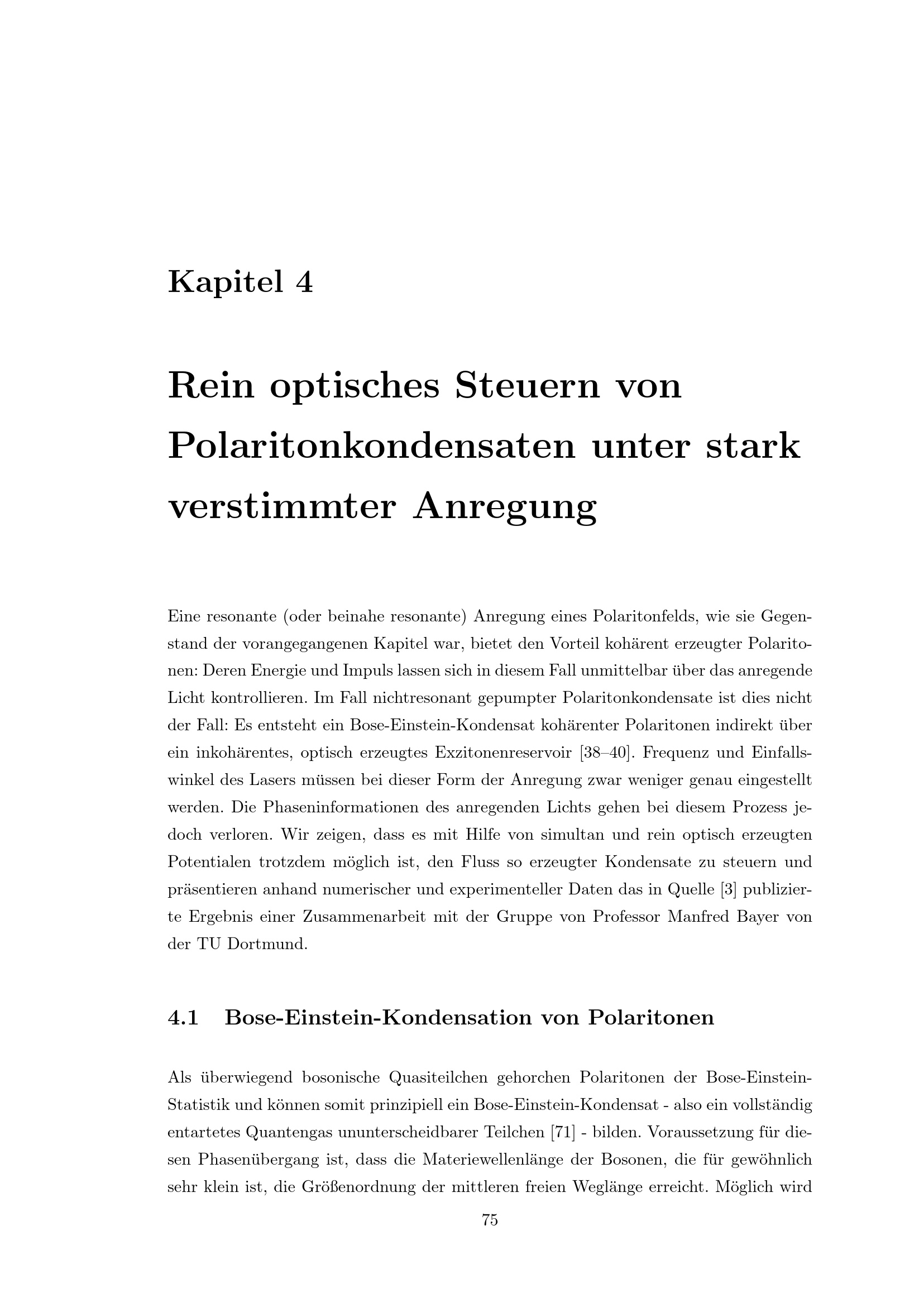 Kapitel 4

Rein optisches Steuern von Polaritonkondensaten unter stark verstimmter Anregung

Eine resonante (oder beinahe resonante) Anregung eines Polaritonfelds, wie sie Gegenstand der vorangegangenen Kapitel war, bietet den Vorteil kohärent erzeugter Polaritonen: Deren Energie und Impuls lassen sich in diesem Fall unmittelbar über das anregende Licht kontrollieren. Im Fall nichtresonant gepumpter Polaritonkondensate ist dies nicht der Fall: Es entsteht ein Bose-Einstein-Kondensat kohärenter Polaritonen indirekt über ein inkohärentes, optisch erzeugtes Exzitonenreservoir [38–40]. Frequenz und Einfallswinkel des Lasers müssen bei dieser Form der Anregung zwar weniger genau eingestellt werden. Die Phaseninformationen des anregenden Lichts gehen bei diesem Prozess jedoch verloren. Wir zeigen, dass es mit Hilfe von simultan und rein optisch erzeugten Potentialen trotzdem möglich ist, den Fluss so erzeugter Kondensate zu steuern und präsentieren anhand numerischer und experimenteller Daten das in Quelle [3] publizierte Ergebnis einer Zusammenarbeit mit der Gruppe von Professor Manfred Bayer von der TU Dortmund.

4.1 Bose-Einstein-Kondensation von Polaritonen

Als überwiegend bosonische Quasiteilchen gehorchen Polaritonen der Bose-Einstein-Statistik und können somit prinzipiell ein Bose-Einstein-Kondensat - also ein vollständig entartetes Quantengas ununterscheidbarer Teilchen [71] - bilden. Voraussetzung für diesen Phasenübergang ist, dass die Materiewellenlänge der Bosonen, die für gewöhnlich sehr klein ist, die Größenordnung der mittleren freien Weglänge erreicht. Möglich wird

75